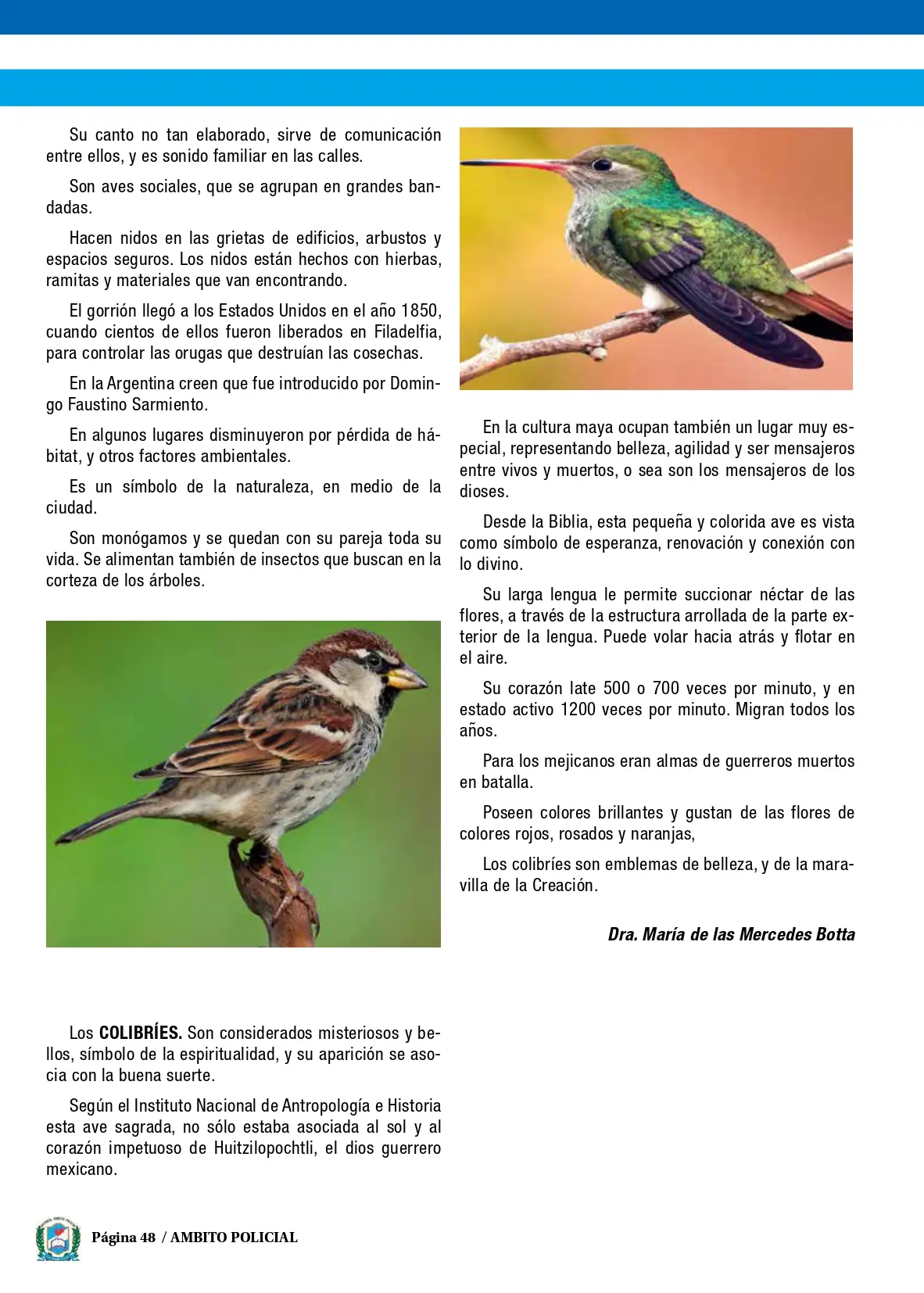 Su canto no tan elaborado, sirve de comunicación entre ellos, y es sonido familiar en las calles.

Son aves sociales, que se agrupan en grandes bandadas.

Hacen nidos en las grietas de edificios, arbustos y espacios seguros. Los nidos están hechos con hierbas, ramitas y materiales que van encontrando.

El gorrión llegó a los Estados Unidos en el año 1850, cuando cientos de ellos fueron liberados en Filadelfia, para controlar las orugas que destruían las cosechas.

En la Argentina creen que fue introducido por Domingo Faustino Sarmiento.

En algunos lugares disminuyeron por pérdida de hábitat, y otros factores ambientales.

Es un símbolo de la naturaleza, en medio de la ciudad.

Son monógamos y se quedan con su pareja toda su vida. Se alimentan también de insectos que buscan en la corteza de los árboles.

Los **COLIBRÍES.** Son considerados misteriosos y bellos, símbolo de la espiritualidad, y su aparición se asocia con la buena suerte.

Según el Instituto Nacional de Antropología e Historia esta ave sagrada, no sólo estaba asociada al sol y al corazón impetuoso de Huitzilopochtli, el dios guerrero mexicano.

En la cultura maya ocupan también un lugar muy especial, representando belleza, agilidad y ser mensajeros entre vivos y muertos, o sea son los mensajeros de los dioses.

Desde la Biblia, esta pequeña y colorida ave es vista como símbolo de esperanza, renovación y conexión con lo divino.

Su larga lengua le permite succionar néctar de las flores, a través de la estructura arrollada de la parte exterior de la lengua. Puede volar hacia atrás y flotar en el aire.

Su corazón late 500 o 700 veces por minuto, y en estado activo 1200 veces por minuto. Migran todos los años.

Para los mejicanos eran almas de guerreros muertos en batalla.

Poseen colores brillantes y gustan de las flores de colores rojos, rosados y naranjas,

Los colibríes son emblemas de belleza, y de la maravilla de la Creación.

Dra. María de las Mercedes Botta

Página 48 / AMBITO POLICIAL